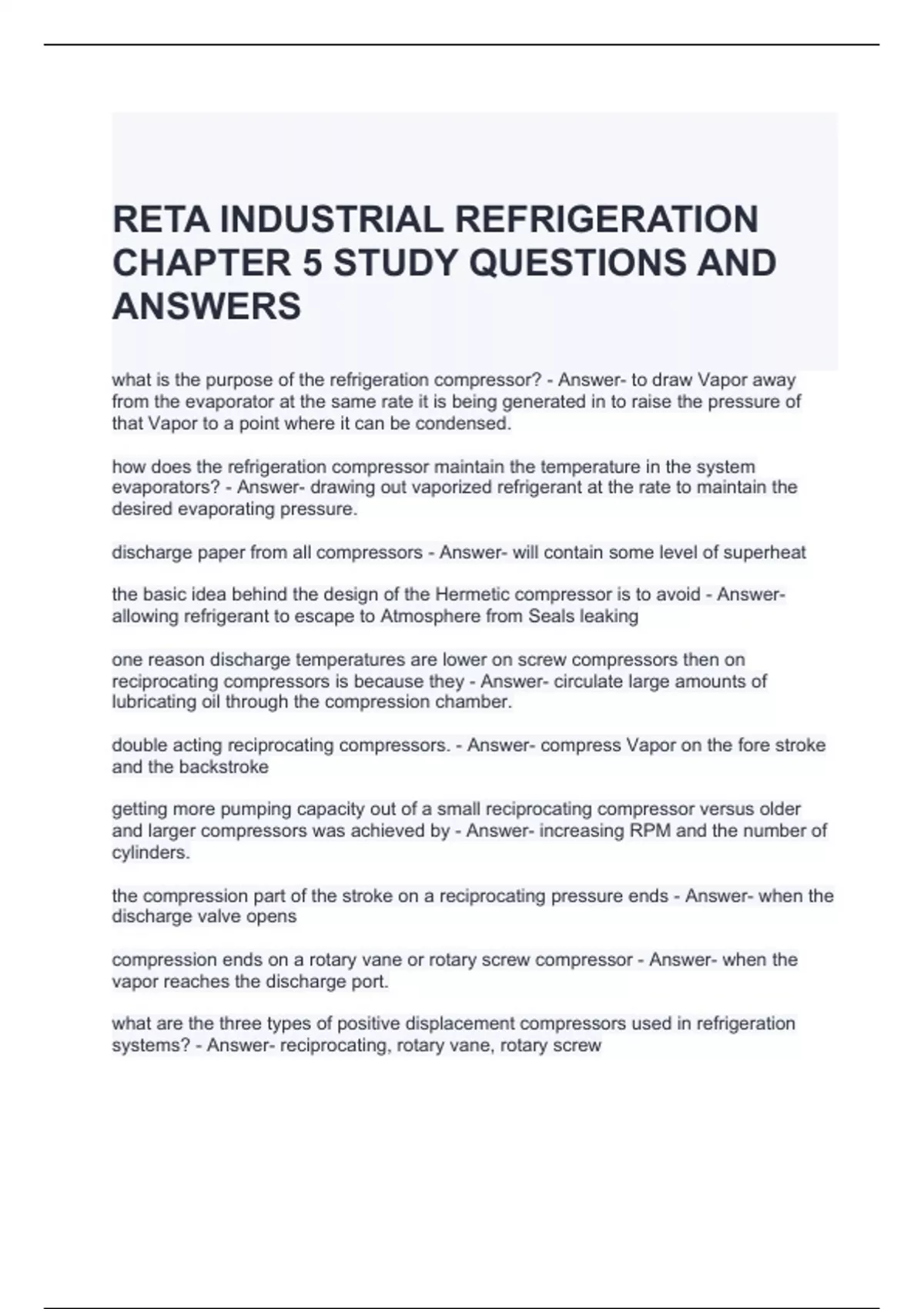 RETA INDUSTRIAL REFRIGERATION CHAPTER 5 STUDY QUESTIONS AND ANSWERS

what is the purpose of the refrigeration compressor? - Answer- to draw Vapor away from the evaporator at the same rate it is being generated in to raise the pressure of that Vapor to a point where it can be condensed.

how does the refrigeration compressor maintain the temperature in the system evaporators? - Answer- drawing out vaporized refrigerant at the rate to maintain the desired evaporating pressure.

discharge paper from all compressors - Answer- will contain some level of superheat

the basic idea behind the design of the Hermetic compressor is to avoid - Answer- allowing refrigerant to escape to Atmosphere from Seals leaking

one reason discharge temperatures are lower on screw compressors then on reciprocating compressors is because they - Answer- circulate large amounts of lubricating oil through the compression chamber.

double acting reciprocating compressors. - Answer- compress Vapor on the fore stroke and the backstroke

getting more pumping capacity out of a small reciprocating compressor versus older and larger compressors was achieved by - Answer- increasing RPM and the number of cylinders.

the compression part of the stroke on a reciprocating pressure ends - Answer- when the discharge valve opens

compression ends on a rotary vane or rotary screw compressor - Answer- when the vapor reaches the discharge port.

what are the three types of positive displacement compressors used in refrigeration systems? - Answer- reciprocating, rotary vane, rotary screw